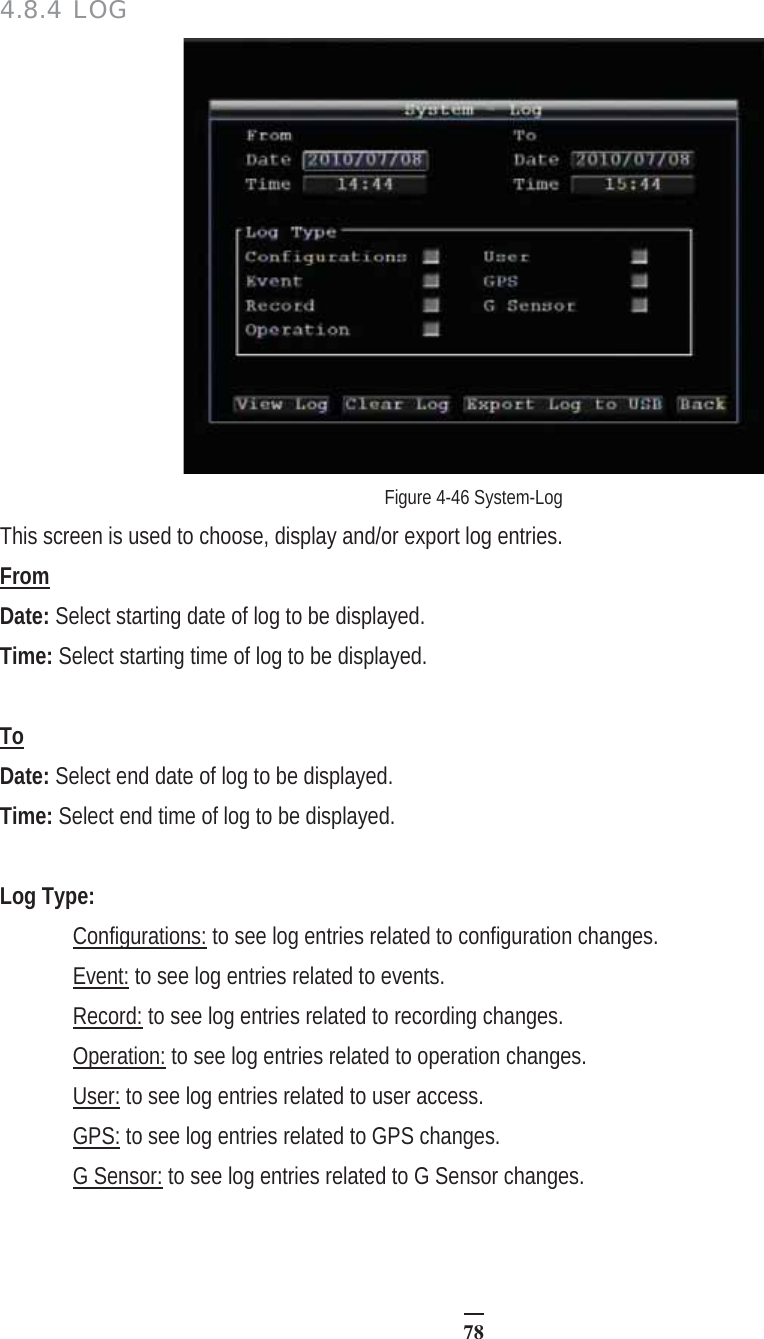 4.8.4 LOG

System - Log
From
Date 2010/07/08
Time 14:44
To
Date 2010/07/08
Time 15:44
Log Type
Configurations
Event
Record
Operation
User
GPS
G Sensor
View Log
Clear Log
Export Log to USB
Back

Figure 4-46 System-Log

This screen is used to choose, display and/or export log entries.

From

Date: Select starting date of log to be displayed.

Time: Select starting time of log to be displayed.

To

Date: Select end date of log to be displayed.

Time: Select end time of log to be displayed.

Log Type:

Configurations: to see log entries related to configuration changes.

Event: to see log entries related to events.

Record: to see log entries related to recording changes.

Operation: to see log entries related to operation changes.

User: to see log entries related to user access.

GPS: to see log entries related to GPS changes.

G Sensor: to see log entries related to G Sensor changes.

78